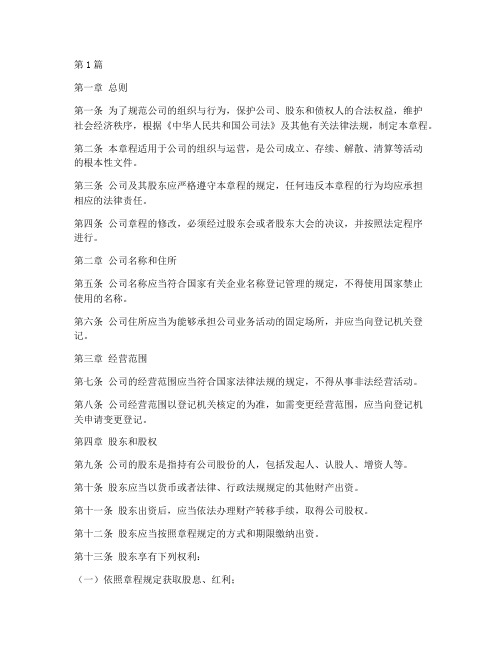 第1篇

第一章 总则

第一条 为了规范公司的组织与行为，保护公司、股东和债权人的合法权益，维护社会经济秩序，根据《中华人民共和国公司法》及其他有关法律法规，制定本章程。

第二条 本章程适用于公司的组织与运营，是公司成立、存续、解散、清算等活动的根本性文件。

第三条 公司及其股东应严格遵守本章程的规定，任何违反本章程的行为均应承担相应的法律责任。

第四条 公司章程的修改，必须经过股东会或者股东大会的决议，并按照法定程序进行。

第二章 公司名称和住所

第五条 公司名称应当符合国家有关企业名称登记管理的规定，不得使用国家禁止使用的名称。

第六条 公司住所应当为能够承担公司业务活动的固定场所，并应当向登记机关登记。

第三章 经营范围

第七条 公司的经营范围应当符合国家法律法规的规定，不得从事非法经营活动。

第八条 公司经营范围以登记机关核定的为准，如需变更经营范围，应当向登记机关申请变更登记。

第四章 股东和股权

第九条 公司的股东是指持有公司股份的人，包括发起人、认股人、增资人等。

第十条 股东应当以货币或者法律、行政法规规定的其他财产出资。

第十一条 股东出资后，应当依法办理财产转移手续，取得公司股权。

第十二条 股东应当按照章程规定的方式和期限缴纳出资。

第十三条 股东享有下列权利：

（一）依照章程规定获取股息、红利；